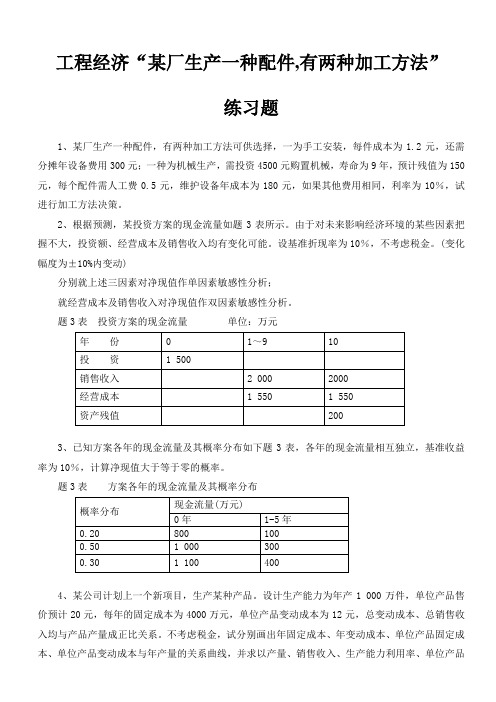 工程经济“某厂生产一种配件,有两种加工方法”

练习题

1、某厂生产一种配件，有两种加工方法可供选择，一为手工安装，每件成本为 1.2 元，还需分摊年设备费用 300 元；一种为机械生产，需投资 4500 元购置机械，寿命为 9 年，预计残值为 150 元，每个配件需人工费 0.5 元，维护设备年成本为 180 元，如果其他费用相同，利率为 10%，试进行加工方法决策。

2、根据预测，某投资方案的现金流量如题 3 表所示。由于对未来影响经济环境的某些因素把握不大，投资额、经营成本及销售收入均有变化可能。设基准折现率为 10%，不考虑税金。(变化幅度为±10%内变动)

分别就上述三因素对净现值作单因素敏感性分析；

就经营成本及销售收入对净现值作双因素敏感性分析。

题 3 表 投资方案的现金流量 单位：万元

| 年 份 | 0 | 1～9 | 10 |
|---|---|---|---|
| 投 资 | 1 500 | | |
| 销售收入 | | 2 000 | 2000 |
| 经营成本 | | 1 550 | 1 550 |
| 资产残值 | | | 200 |

3、已知方案各年的现金流量及其概率分布如下题 3 表，各年的现金流量相互独立，基准收益率为 10%，计算净现值大于等于零的概率。

题 3 表 方案各年的现金流量及其概率分布

| 概率分布 | 现金流量(万元) | |
|---|---|---|
| | 0 年 | 1-5 年 |
| 0.20 | 800 | 100 |
| 0.50 | 1 000 | 300 |
| 0.30 | 1 100 | 400 |

4、某公司计划上一个新项目，生产某种产品。设计生产能力为年产 1 000 万件，单位产品售价预计 20 元，每年的固定成本为 4000 万元，单位产品变动成本为 12 元，总变动成本、总销售收入均与产品产量成正比关系。不考虑税金，试分别画出年固定成本、年变动成本、单位产品固定成本、单位产品变动成本与年产量的关系曲线，并求以产量、销售收入、生产能力利用率、单位产品